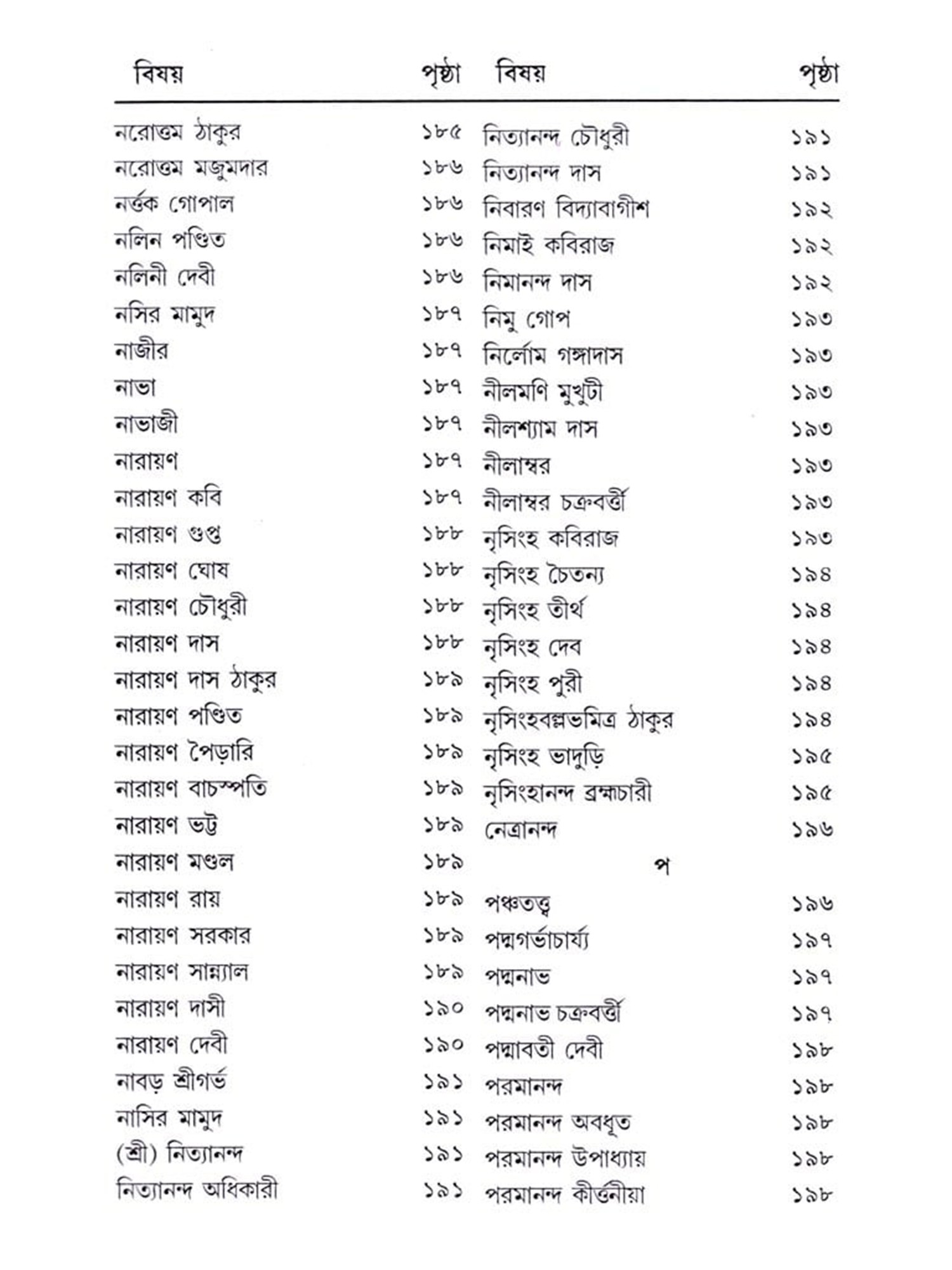 বিষয় পৃষ্ঠা

নরোত্তম ঠাকুর ১৮৫
নরোত্তম মজুমদার ১৮৬
নর্ত্তক গোপাল ১৮৬
নলিন পণ্ডিত ১৮৬
নলিনী দেবী ১৮৬
নসির মামুদ ১৮৭
নাজীর ১৮৭
নাভা ১৮৭
নাভাজী ১৮৭
নারায়ণ ১৮৭
নারায়ণ কবি ১৮৭
নারায়ণ গুপ্ত ১৮৮
নারায়ণ ঘোষ ১৮৮
নারায়ণ চৌধুরী ১৮৮
নারায়ণ দাস ১৮৮
নারায়ণ দাস ঠাকুর ১৮৯
নারায়ণ পণ্ডিত ১৮৯
নারায়ণ পৈড়ারি ১৮৯
নারায়ণ বাচস্পতি ১৮৯
নারায়ণ ভট্ট ১৮৯
নারায়ণ মণ্ডল ১৮৯
নারায়ণ রায় ১৮৯
নারায়ণ সরকার ১৮৯
নারায়ণ সান্ন্যাল ১৮৯
নারায়ণ দাসী ১৯০
নারায়ণ দেবী ১৯০
নাবড় শ্রীগর্ভ ১৯১
নাসির মামুদ ১৯১
(শ্রী) নিত্যানন্দ ১৯১
নিত্যানন্দ অধিকারী ১৯১

বিষয় পৃষ্ঠা

নিত্যানন্দ চৌধুরী ১৯১
নিত্যানন্দ দাস ১৯১
নিবারণ বিদ্যাবাগীশ ১৯২
নিমাই কবিরাজ ১৯২
নিমানন্দ দাস ১৯২
নিমু গোপ ১৯৩
নির্লোম গঙ্গাদাস ১৯৩
নীলমণি মুখুটী ১৯৩
নীলশ্যাম দাস ১৯৩
নীলাম্বর ১৯৩
নীলাম্বর চক্রবর্ত্তী ১৯৩
নৃসিংহ কবিরাজ ১৯৩
নৃসিংহ চৈতন্য ১৯৪
নৃসিংহ তীর্থ ১৯৪
নৃসিংহ দেব ১৯৪
নৃসিংহ পুরী ১৯৪
নৃসিংহবল্লভমিত্র ঠাকুর ১৯৪
নৃসিংহ ভাদুড়ি ১৯৫
নৃসিংহানন্দ ব্রহ্মচারী ১৯৫
নেত্রানন্দ ১৯৬

প

পঞ্চতত্ত্ব ১৯৬
পদ্মগর্ভাচার্য্য ১৯৭
পদ্মনাভ ১৯৭
পদ্মনাভ চক্রবর্ত্তী ১৯৭
পদ্মাবতী দেবী ১৯৮
পরমানন্দ ১৯৮
পরমানন্দ অবধূত ১৯৮
পরমানন্দ উপাধ্যায় ১৯৮
পরমানন্দ কীর্ত্তনীয়া ১৯৮